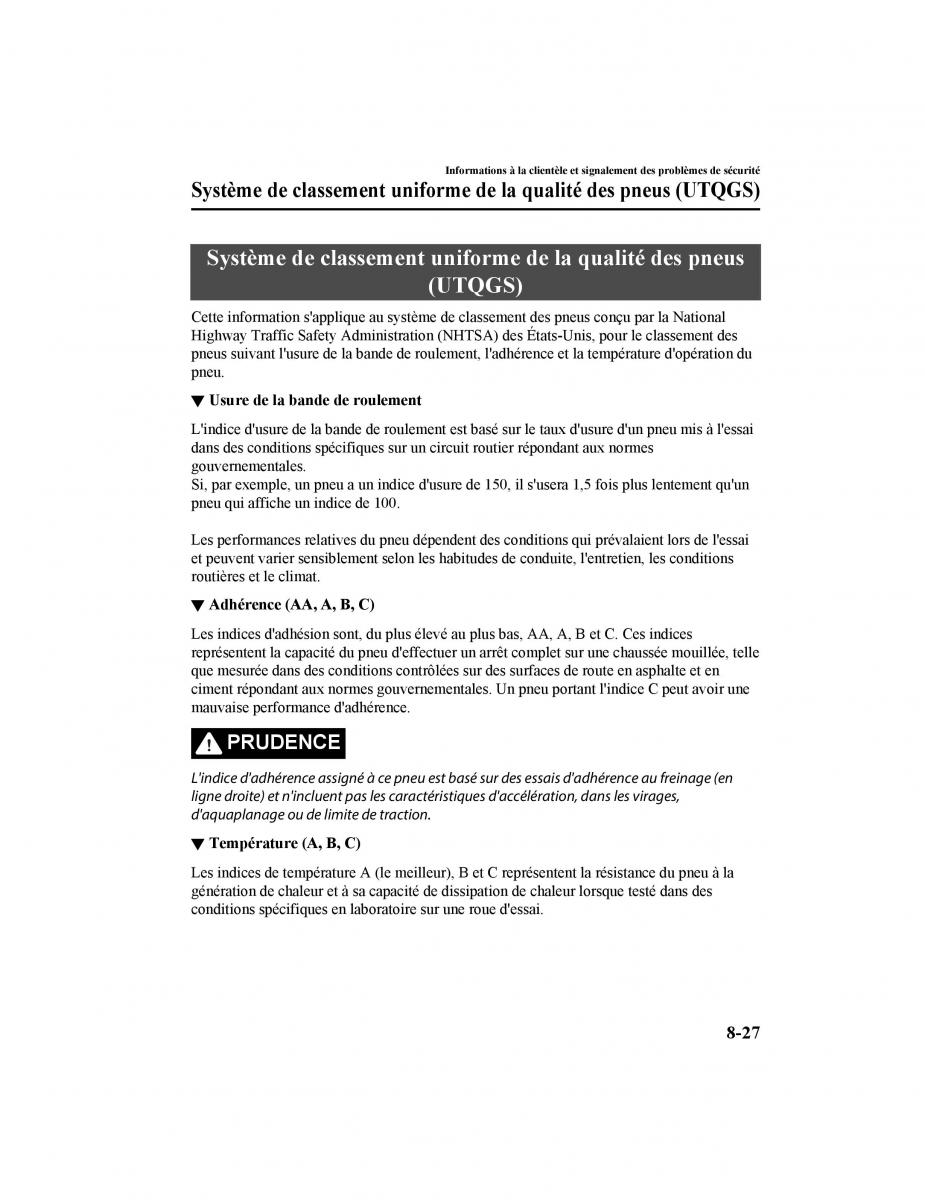 Informations à la clientèle et signalement des problèmes de sécurité
Système de classement uniforme de la qualité des pneus (UTQGS)

Système de classement uniforme de la qualité des pneus (UTQGS)

Cette information s'applique au système de classement des pneus conçu par la National Highway Traffic Safety Administration (NHTSA) des États-Unis, pour le classement des pneus suivant l'usure de la bande de roulement, l'adhérence et la température d'opération du pneu.

▼ Usure de la bande de roulement

L'indice d'usure de la bande de roulement est basé sur le taux d'usure d'un pneu mis à l'essai dans des conditions spécifiques sur un circuit routier répondant aux normes gouvernementales.
Si, par exemple, un pneu a un indice d'usure de 150, il s'usera 1,5 fois plus lentement qu'un pneu qui affiche un indice de 100.

Les performances relatives du pneu dépendent des conditions qui prévalaient lors de l'essai et peuvent varier sensiblement selon les habitudes de conduite, l'entretien, les conditions routières et le climat.

▼ Adhérence (AA, A, B, C)

Les indices d'adhésion sont, du plus élevé au plus bas, AA, A, B et C. Ces indices représentent la capacité du pneu d'effectuer un arrêt complet sur une chaussée mouillée, telle que mesurée dans des conditions contrôlées sur des surfaces de route en asphalte et en ciment répondant aux normes gouvernementales. Un pneu portant l'indice C peut avoir une mauvaise performance d'adhérence.

PRUDENCE

L'indice d'adhérence assigné à ce pneu est basé sur des essais d'adhérence au freinage (en ligne droite) et n'incluent pas les caractéristiques d'accélération, dans les virages, d'aquaplanage ou de limite de traction.

▼ Température (A, B, C)

Les indices de température A (le meilleur), B et C représentent la résistance du pneu à la génération de chaleur et à sa capacité de dissipation de chaleur lorsque testé dans des conditions spécifiques en laboratoire sur une roue d'essai.

8-27